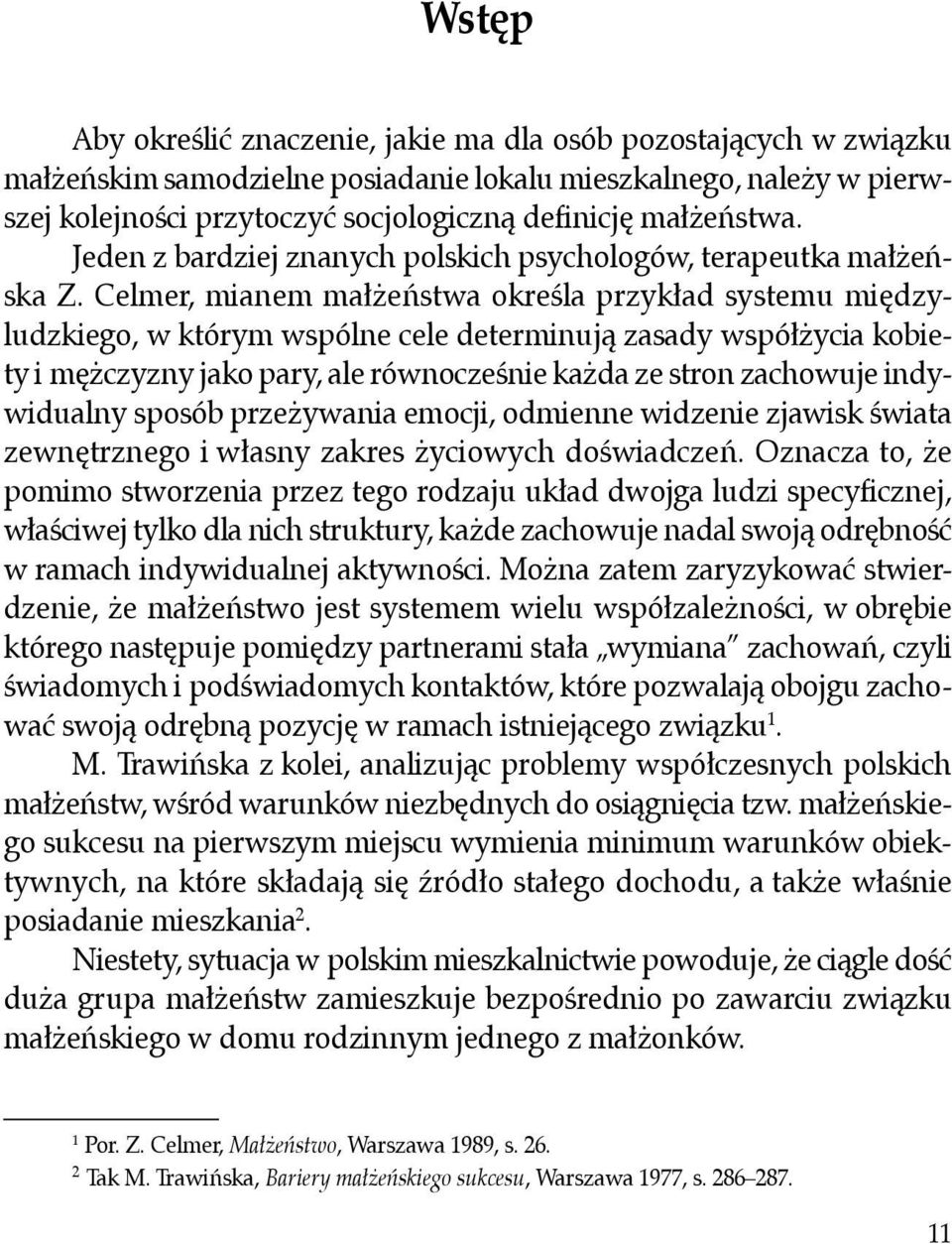 Wstęp

Aby określić znaczenie, jakie ma dla osób pozostających w związku małżeńskim samodzielne posiadanie lokalu mieszkalnego, należy w pierwszej kolejności przytoczyć socjologiczną definicję małżeństwa.

Jeden z bardziej znanych polskich psychologów, terapeutka małżeńska Z. Celmer, mianem małżeństwa określa przykład systemu międzyludzkiego, w którym wspólne cele determinują zasady współżycia kobiety i mężczyzny jako pary, ale równocześnie każda ze stron zachowuje indywidualny sposób przeżywania emocji, odmienne widzenie zjawisk świata zewnętrznego i własny zakres życiowych doświadczeń. Oznacza to, że pomimo stworzenia przez tego rodzaju układ dwojga ludzi specyficznej, właściwej tylko dla nich struktury, każde zachowuje nadal swoją odrębność w ramach indywidualnej aktywności. Można zatem zaryzykować stwierdzenie, że małżeństwo jest systemem wielu współzależności, w obrębie którego następuje pomiędzy partnerami stała „wymiana" zachowań, czyli świadomych i podświadomych kontaktów, które pozwalają obojgu zachować swoją odrębną pozycję w ramach istniejącego związku$^1$.

M. Trawińska z kolei, analizując problemy współczesnych polskich małżeństw, wśród warunków niezbędnych do osiągnięcia tzw. małżeńskiego sukcesu na pierwszym miejscu wymienia minimum warunków obiektywnych, na które składają się źródło stałego dochodu, a także właśnie posiadanie mieszkania$^2$.

Niestety, sytuacja w polskim mieszkalnictwie powoduje, że ciągle dość duża grupa małżeństw zamieszkuje bezpośrednio po zawarciu związku małżeńskiego w domu rodzinnym jednego z małżonków.

$^1$ Por. Z. Celmer, Małżeństwo, Warszawa 1989, s. 26.
$^2$ Tak M. Trawińska, Bariery małżeńskiego sukcesu, Warszawa 1977, s. 286–287.

11